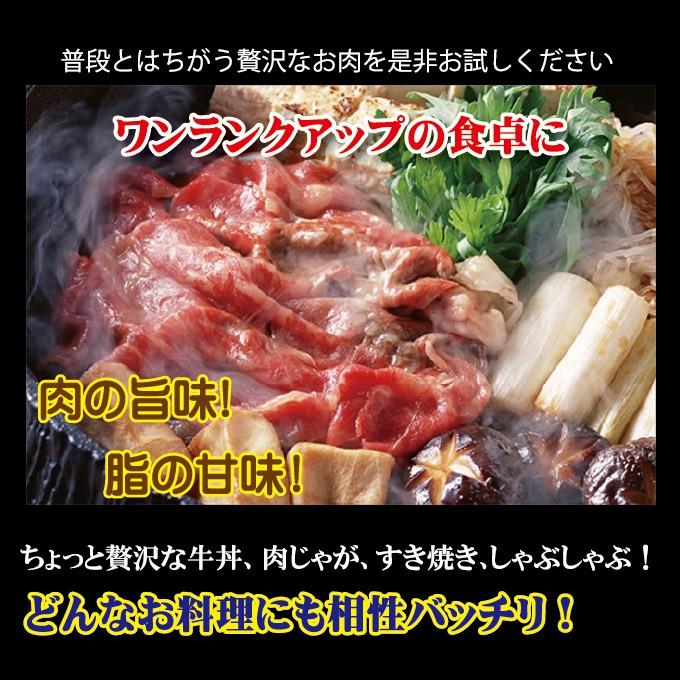 普段とはちがう贅沢なお肉を是非お試しください

ワンランクアップの食卓に

肉の旨味!
脂の甘味!

ちょっと贅沢な牛丼、肉じゃが、すき焼き、しゃぶしゃぶ！
どんなお料理にも相性バッチリ！